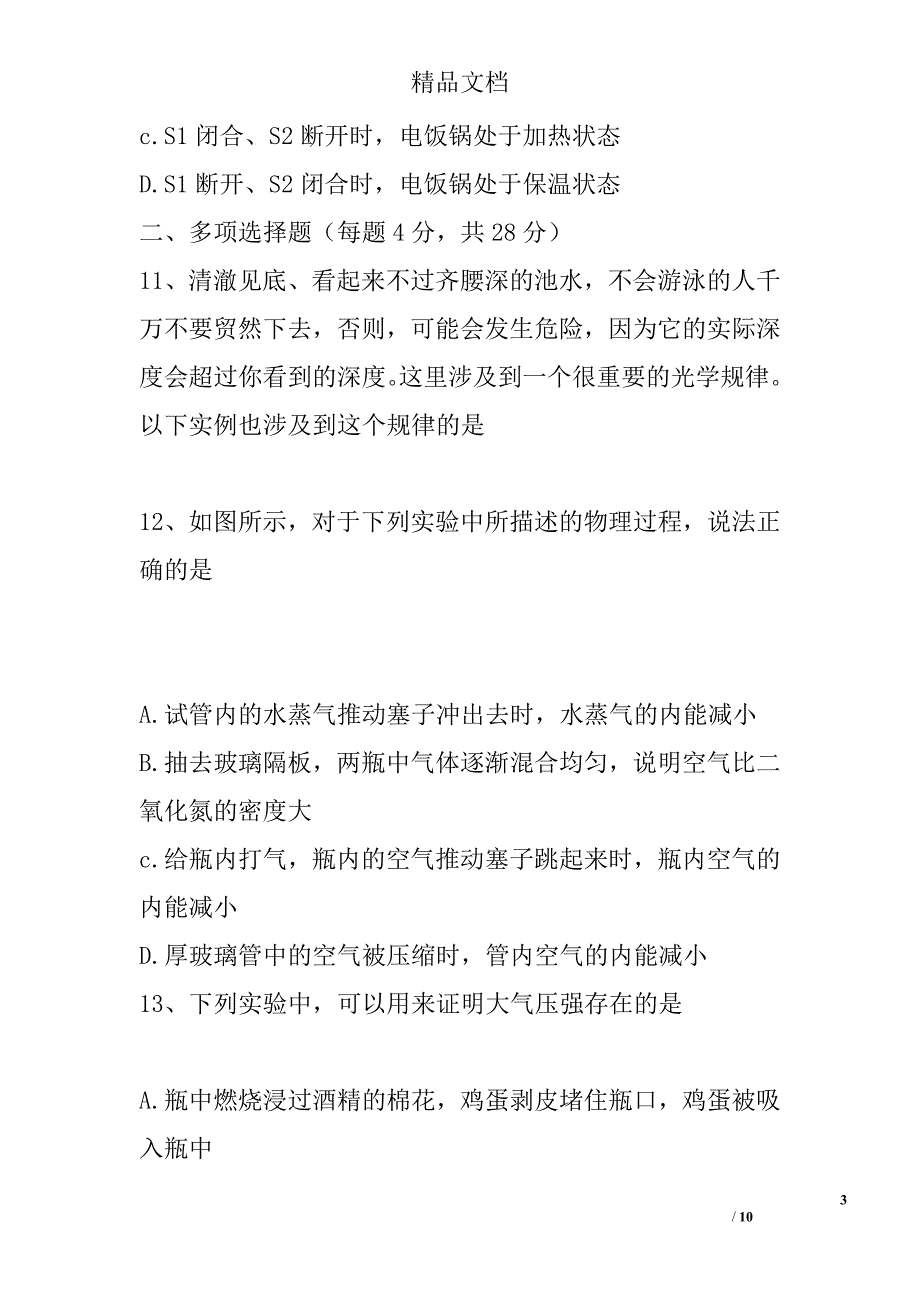 精品文档

c.S1 闭合、S2 断开时，电饭锅处于加热状态

D.S1 断开、S2 闭合时，电饭锅处于保温状态

二、多项选择题（每题 4 分，共 28 分）

11、清澈见底、看起来不过齐腰深的池水，不会游泳的人千万不要贸然下去，否则，可能会发生危险，因为它的实际深度会超过你看到的深度。这里涉及到一个很重要的光学规律。以下实例也涉及到这个规律的是

12、如图所示，对于下列实验中所描述的物理过程，说法正确的是

A.试管内的水蒸气推动塞子冲出去时，水蒸气的内能减小

B.抽去玻璃隔板，两瓶中气体逐渐混合均匀，说明空气比二氧化氮的密度大

c.给瓶内打气，瓶内的空气推动塞子跳起来时，瓶内空气的内能减小

D.厚玻璃管中的空气被压缩时，管内空气的内能减小

13、下列实验中，可以用来证明大气压强存在的是

A.瓶中燃烧浸过酒精的棉花，鸡蛋剥皮堵住瓶口，鸡蛋被吸入瓶中

3

/ 10